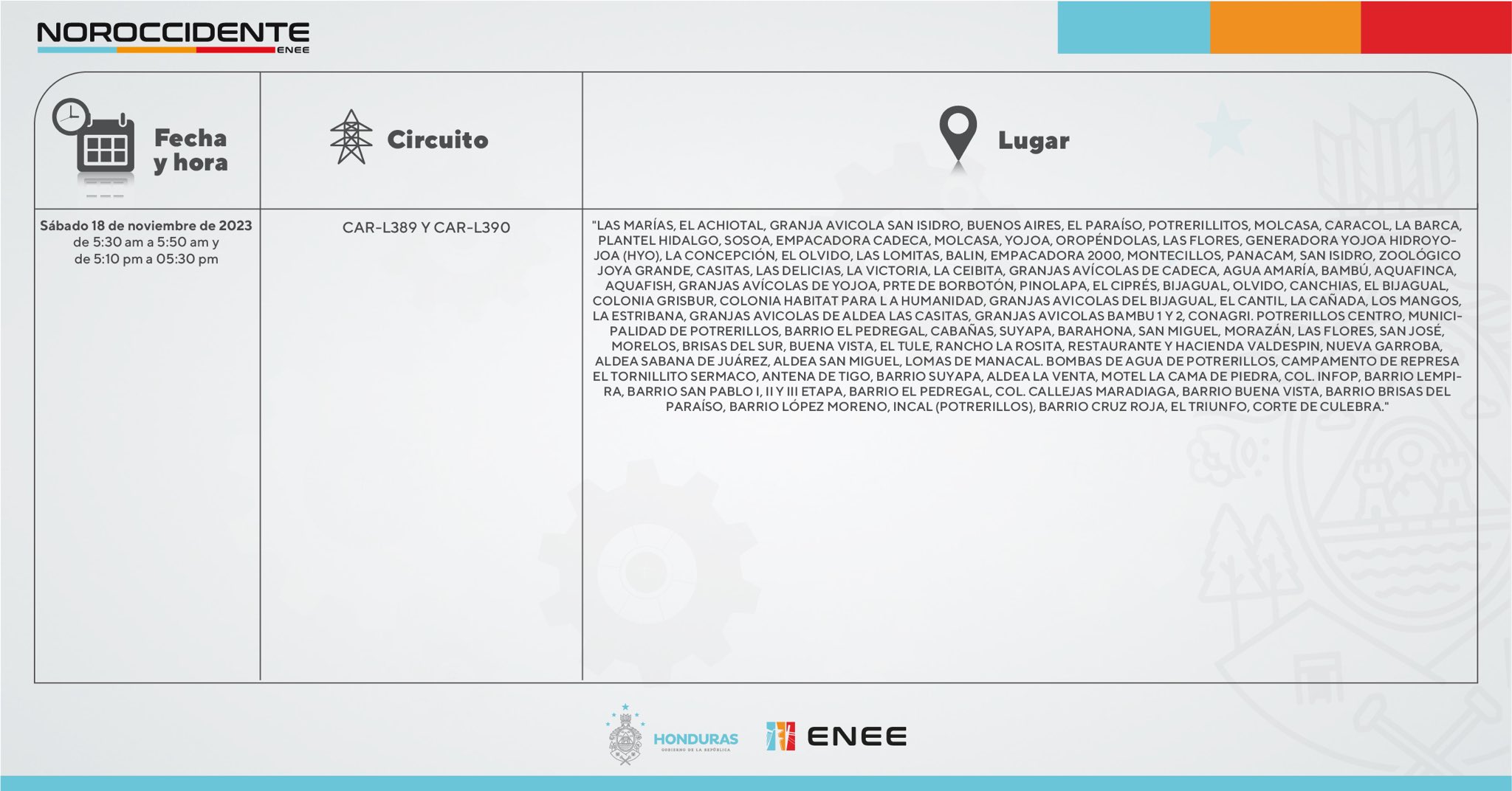 NOROCCIDENTE
ENEE

| Fecha y hora | Circuito | Lugar |
|---|---|---|
| Sábado 18 de noviembre de 2023 de 5:30 am a 5:50 am y de 5:10 pm a 05:30 pm | CAR-L389 Y CAR-L390 | "LAS MARÍAS, EL ACHIOTAL, GRANJA AVICOLA SAN ISIDRO, BUENOS AIRES, EL PARAÍSO, POTRERILLITOS, MOLCASA, CARACOL, LA BARCA, PLANTEL HIDALGO, SOSOA, EMPACADORA CADECA, MOLCASA, YOJOA, OROPÉNDOLAS, LAS FLORES, GENERADORA YOJOA HIDROYOJOA (HYO), LA CONCEPCIÓN, EL OLVIDO, LAS LOMITAS, BALIN, EMPACADORA 2000, MONTECILLOS, PANACAM, SAN ISIDRO, ZOOLÓGICO JOYA GRANDE, CASITAS, LAS DELICIAS, LA VICTORIA, LA CEIBITA, GRANJAS AVÍCOLAS DE CADECA, AGUA AMARÍA, BAMBÚ, AQUAFINCA, AQUAFISH, GRANJAS AVÍCOLAS DE YOJOA, PRTE DE BORBOTÓN, PINOLAPA, EL CIPRÉS, BIJAGUAL, OLVIDO, CANCHIAS, EL BIJAGUAL, COLONIA GRISBUR, COLONIA HABITAT PARA L A HUMANIDAD, GRANJAS AVICOLAS DEL BIJAGUAL, EL CANTIL, LA CAÑADA, LOS MANGOS, LA ESTRIBANA, GRANJAS AVICOLAS DE ALDEA LAS CASITAS, GRANJAS AVICOLAS BAMBU 1 Y 2, CONAGRI. POTRERILLOS CENTRO, MUNICIPALIDAD DE POTRERILLOS, BARRIO EL PEDREGAL, CABAÑAS, SUYAPA, BARAHONA, SAN MIGUEL, MORAZÁN, LAS FLORES, SAN JOSÉ, MORELOS, BRISAS DEL SUR, BUENA VISTA, EL TULE, RANCHO LA ROSITA, RESTAURANTE Y HACIENDA VALDESPIN, NUEVA GARROBA, ALDEA SABANA DE JUÁREZ, ALDEA SAN MIGUEL, LOMAS DE MANACAL. BOMBAS DE AGUA DE POTRERILLOS, CAMPAMENTO DE REPRESA EL TORNILLITO SERMACO, ANTENA DE TIGO, BARRIO SUYAPA, ALDEA LA VENTA, MOTEL LA CAMA DE PIEDRA, COL. INFOP, BARRIO LEMPIRA, BARRIO SAN PABLO I, II Y III ETAPA, BARRIO EL PEDREGAL, COL. CALLEJAS MARADIAGA, BARRIO BUENA VISTA, BARRIO BRISAS DEL PARAÍSO, BARRIO LÓPEZ MORENO, INCAL (POTRERILLOS), BARRIO CRUZ ROJA, EL TRIUNFO, CORTE DE CULEBRA." |

HONDURAS
GOBIERNO DE LA REPÚBLICA
ENEE